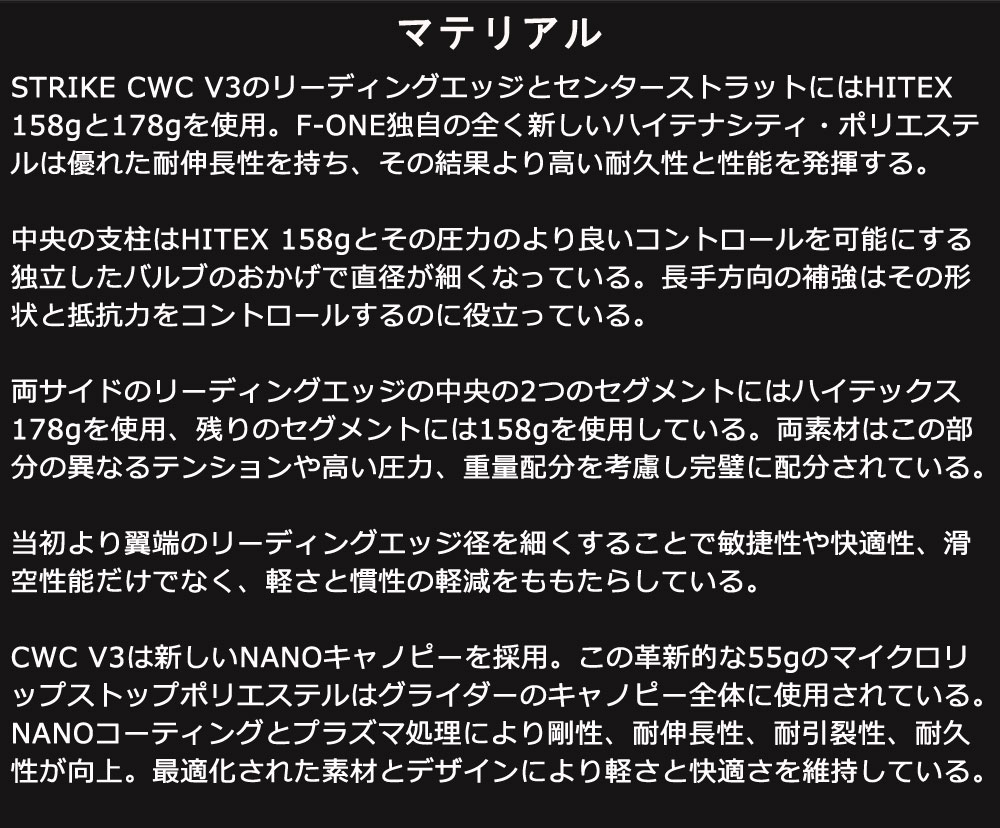 マテリアル

STRIKE CWC V3のリーディングエッジとセンターストラットにはHITEX 158gと178gを使用。F-ONE独自の全く新しいハイテナシティ・ポリエステルは優れた耐伸長性を持ち、その結果より高い耐久性と性能を発揮する。

中央の支柱はHITEX 158gとその圧力のより良いコントロールを可能にする独立したバルブのおかげで直径が細くなっている。長手方向の補強はその形状と抵抗力をコントロールするのに役立っている。

両サイドのリーディングエッジの中央の2つのセグメントにはハイテックス178gを使用、残りのセグメントには158gを使用している。両素材はこの部分の異なるテンションや高い圧力、重量配分を考慮し完璧に配分されている。

当初より翼端のリーディングエッジ径を細くすることで敏捷性や快適性、滑空性能だけでなく、軽さと慣性の軽減をももたらしている。

CWC V3は新しいNANOキャノピーを採用。この革新的な55gのマイクロリップストップポリエステルはグライダーのキャノピー全体に使用されている。NANOコーティングとプラズマ処理により剛性、耐伸長性、耐引裂性、耐久性が向上。最適化された素材とデザインにより軽さと快適さを維持している。